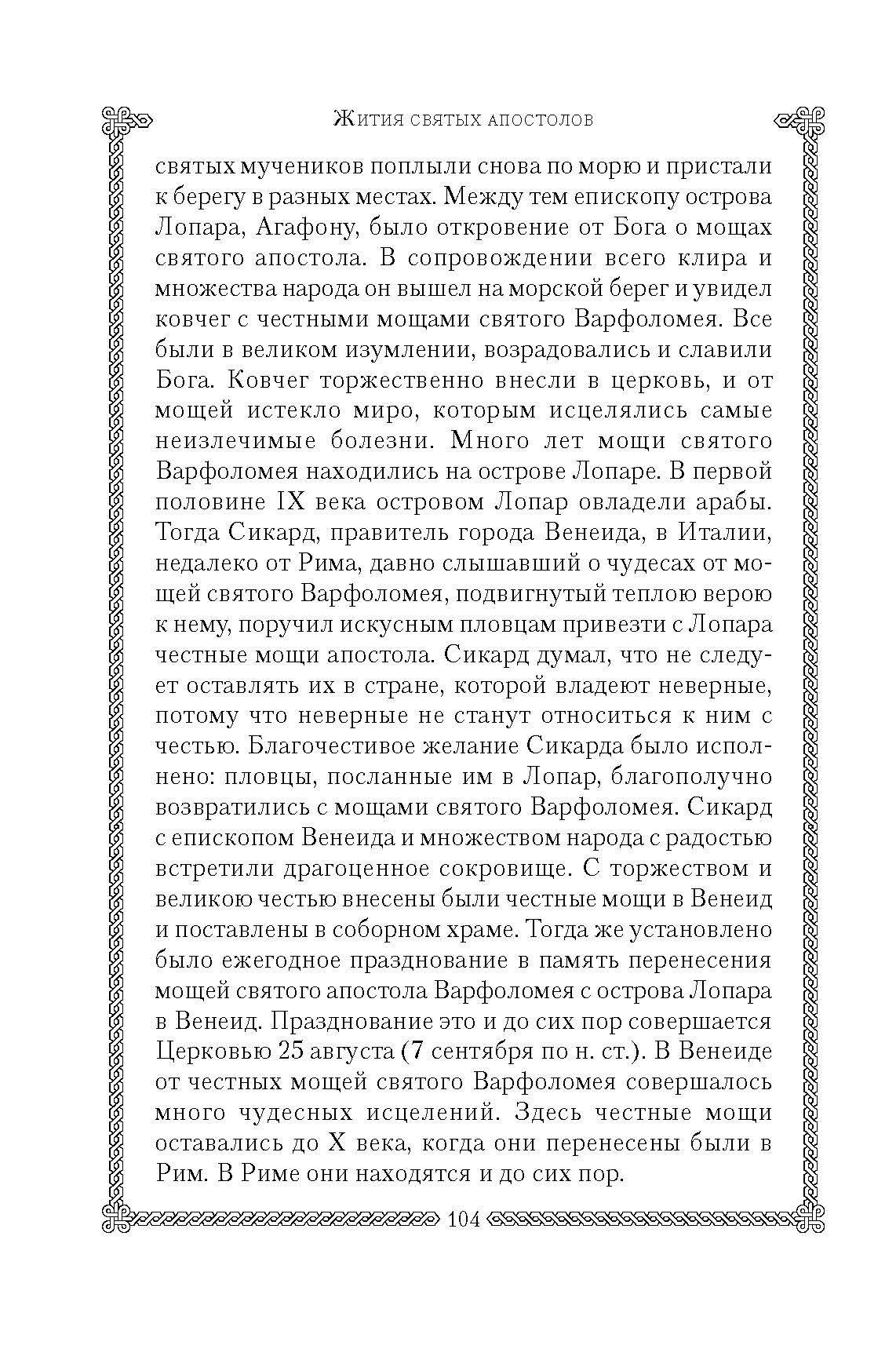 Жития святых апостолов

святых мучеников поплыли снова по морю и пристали к берегу в разных местах. Между тем епископу острова Лопара, Агафону, было откровение от Бога о мощах святого апостола. В сопровождении всего клира и множества народа он вышел на морской берег и увидел ковчег с честными мощами святого Варфоломея. Все были в великом изумлении, возрадовались и славили Бога. Ковчег торжественно внесли в церковь, и от мощей истекло миро, которым исцелялись самые неизлечимые болезни. Много лет мощи святого Варфоломея находились на острове Лопаре. В первой половине IX века островом Лопар овладели арабы. Тогда Сикард, правитель города Венеида, в Италии, недалеко от Рима, давно слышавший о чудесах от мощей святого Варфоломея, подвигнутый теплою верою к нему, поручил искусным пловцам привезти с Лопара честные мощи апостола. Сикард думал, что не следует оставлять их в стране, которой владеют неверные, потому что неверные не станут относиться к ним с честью. Благочестивое желание Сикарда было исполнено: пловцы, посланные им в Лопар, благополучно возвратились с мощами святого Варфоломея. Сикард с епископом Венеида и множеством народа с радостью встретили драгоценное сокровище. С торжеством и великою честью внесены были честные мощи в Венеид и поставлены в соборном храме. Тогда же установлено было ежегодное празднование в память перенесения мощей святого апостола Варфоломея с острова Лопара в Венеид. Празднование это и до сих пор совершается Церковью 25 августа (7 сентября по н. ст.). В Венеиде от честных мощей святого Варфоломея совершалось много чудесных исцелений. Здесь честные мощи оставались до X века, когда они перенесены были в Рим. В Риме они находятся и до сих пор.

104